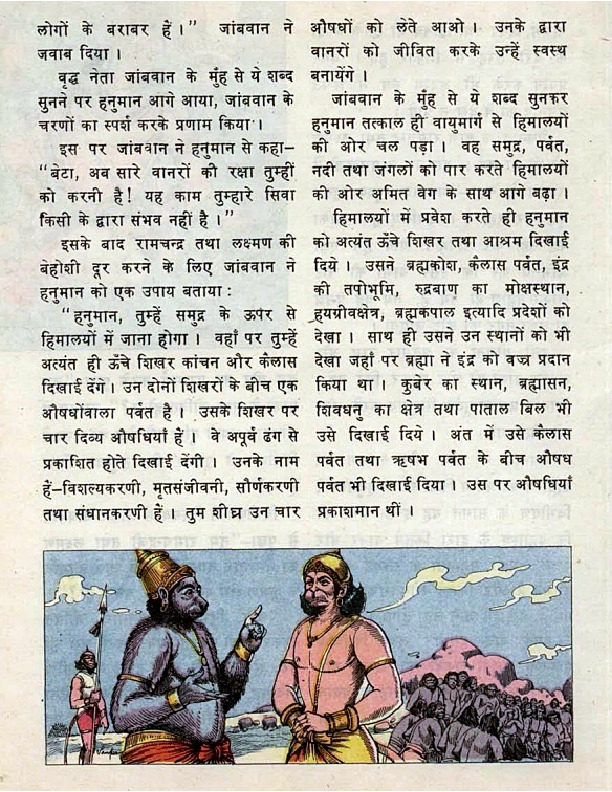 लोगों के बराबर हैं।" जांबवान ने जवाब दिया।

वृद्ध नेता जांबवान के मुँह से ये शब्द सुनने पर हनुमान आगे आया, जांबवान के चरणों का स्पर्श करके प्रणाम किया।

इस पर जांबवान ने हनुमान से कहा– "बेटा, अब सारे वानरों की रक्षा तुम्हीं को करनी है! यह काम तुम्हारे सिवा किसी के द्वारा संभव नहीं है।"

इसके बाद रामचन्द्र तथा लक्ष्मण की बेहोशी दूर करने के लिए जांबवान ने हनुमान को एक उपाय बताया:

"हनुमान, तुम्हें समुद्र के ऊपर से हिमालयों में जाना होगा। वहाँ पर तुम्हें अत्यंत ही ऊँचे शिखर कांचन और कैलास दिखाई देंगे। उन दोनों शिखरों के बीच एक औषधोंवाला पर्वत है। उसके शिखर पर चार दिव्य औषधियाँ हैं। वे अपूर्व ढंग से प्रकाशित होते दिखाई देंगी। उनके नाम हैं–विशल्यकरणी, मृतसंजीवनी, सौर्णकरणी तथा संधानकरणी हैं। तुम शीघ्र उन चार औषधों को लेते आओ। उनके द्वारा वानरों को जीवित करके उन्हें स्वस्थ बनायेंगे।

जांबवान के मुँह से ये शब्द सुनकर हनुमान तत्काल ही वायुमार्ग से हिमालयों की ओर चल पड़ा। वह समुद्र, पर्वत, नदी तथा जंगलों को पार करते हिमालयों की ओर अमित वेग के साथ आगे बढ़ा।

हिमालयों में प्रवेश करते ही हनुमान को अत्यंत ऊँचे शिखर तथा आश्रम दिखाई दिये। उसने ब्रह्मकोश, कैलास पर्वत, इंद्र की तपोभूमि, रुद्रबाण का मोक्षस्थान, हयग्रीवक्षेत्र, ब्रह्मकपाल इत्यादि प्रदेशों को देखा। साथ ही उसने उन स्थानों को भी देखा जहाँ पर ब्रह्मा ने इंद्र को वज्र प्रदान किया था। कुबेर का स्थान, ब्रह्मासन, शिवधनु का क्षेत्र तथा पाताल बिल भी उसे दिखाई दिये। अंत में उसे कैलास पर्वत तथा ऋषभ पर्वत के बीच औषध पर्वत भी दिखाई दिया। उस पर औषधियाँ प्रकाशमान थीं।